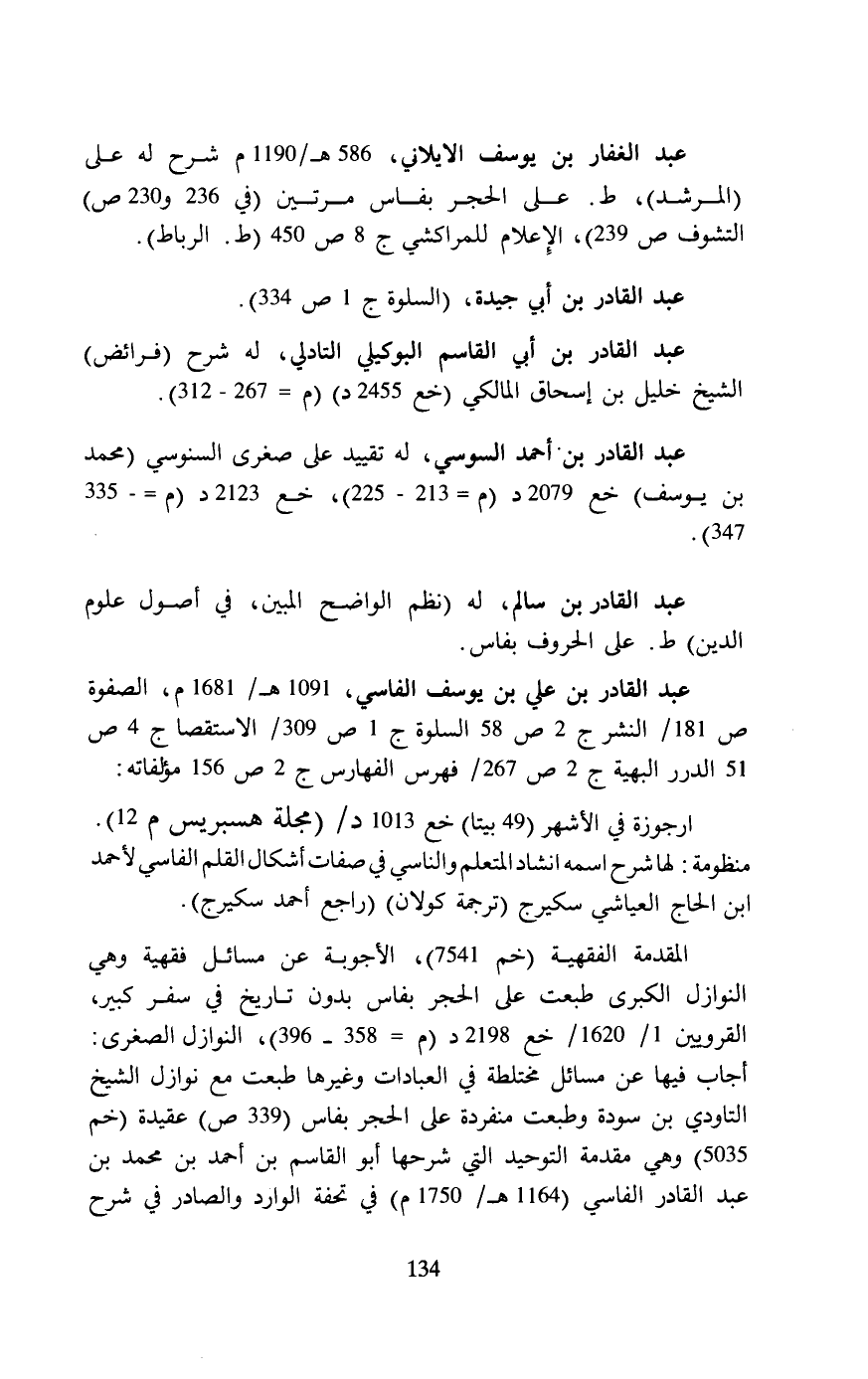 عبد الغفار بن يوسف الايلاني، 586 هـ/1190 م شرح له على (المرشد)، ط. على الحجر بفاس مرتين (في 236 و230 ص) التشوف ص 239)، الإعلام للمراكشي ج 8 ص 450 (ط. الرباط).

عبد القادر بن أبي جيدة، (السلوة ج 1 ص 334).

عبد القادر بن أبي القاسم البوكيلي التادلي، له شرح (فرائض) الشيخ خليل بن إسحاق المالكي (خع 2455 د) (م = 267 - 312).

عبد القادر بن أحمد السوسي، له تقييد على صغرى السنوسي (محمد بن يوسف) خع 2079 د (م = 213 - 225)، خع 2123 د (م = - 335 347).

عبد القادر بن سالم، له (نظم الواضح المبين، في أصول علوم الدين) ط. على الحروف بفاس.

عبد القادر بن علي بن يوسف الفاسي، 1091 هـ/ 1681 م، الصفوة ص 181/ النشر ج 2 ص 58 السلوة ج 1 ص 309/ الاستقصا ج 4 ص 51 الدرر البهية ج 2 ص 267/ فهرس الفهارس ج 2 ص 156 مؤلفاته:

ارجوزة في الأشهر (49 بيتا) خع 1013 د/ (مجلة هسبريس م 12).
منظومة: لها شرح اسمه انشاد المتعلم والناسي في صفات أشكال القلم الفاسي لأحمد ابن الحاج العياشي سكيرج (ترجمة كولان) (راجع أحمد سكيرج).

المقدمة الفقهية (خم 7541)، الأجوبة عن مسائل فقهية وهي النوازل الكبرى طبعت على الحجر بفاس بدون تاريخ في سفر كبير، القرويين 1/ 1620/ خع 2198 د (م = 358 ـ 396)، النوازل الصغرى: أجاب فيها عن مسائل مختلطة في العبادات وغيرها طبعت مع نوازل الشيخ التاودي بن سودة وطبعت منفردة على الحجر بفاس (339 ص) عقيدة (خم 5035) وهي مقدمة التوحيد التي شرحها أبو القاسم بن أحمد بن محمد بن عبد القادر الفاسي (1164 هـ/ 1750 م) في تحفة الوارد والصادر في شرح

134